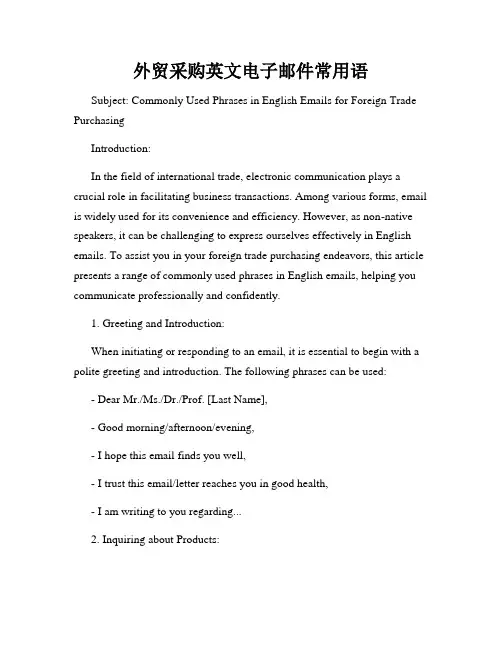 外贸采购英文电子邮件常用语

Subject: Commonly Used Phrases in English Emails for Foreign Trade Purchasing

Introduction:

In the field of international trade, electronic communication plays a crucial role in facilitating business transactions. Among various forms, email is widely used for its convenience and efficiency. However, as non-native speakers, it can be challenging to express ourselves effectively in English emails. To assist you in your foreign trade purchasing endeavors, this article presents a range of commonly used phrases in English emails, helping you communicate professionally and confidently.

1. Greeting and Introduction:

When initiating or responding to an email, it is essential to begin with a polite greeting and introduction. The following phrases can be used:

- Dear Mr./Ms./Dr./Prof. [Last Name],

- Good morning/afternoon/evening,

- I hope this email finds you well,

- I trust this email/letter reaches you in good health,

- I am writing to you regarding...

2. Inquiring about Products: